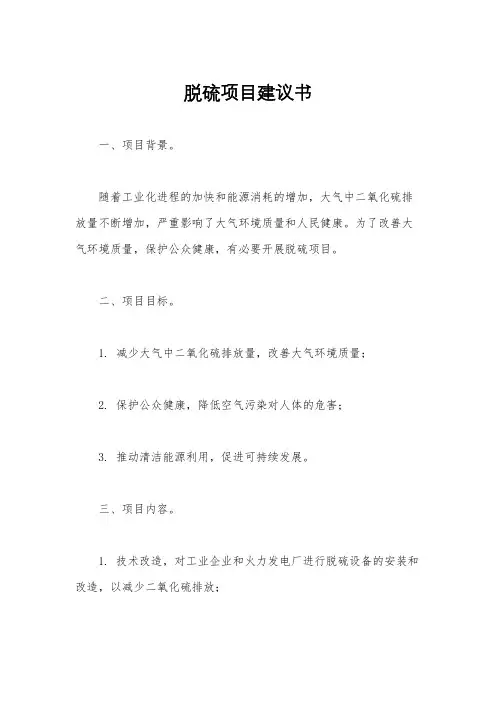 脱硫项目建议书

一、项目背景。

随着工业化进程的加快和能源消耗的增加，大气中二氧化硫排放量不断增加，严重影响了大气环境质量和人民健康。为了改善大气环境质量，保护公众健康，有必要开展脱硫项目。

二、项目目标。

1. 减少大气中二氧化硫排放量，改善大气环境质量；

2. 保护公众健康，降低空气污染对人体的危害；

3. 推动清洁能源利用，促进可持续发展。

三、项目内容。

1. 技术改造，对工业企业和火力发电厂进行脱硫设备的安装和改造，以减少二氧化硫排放；